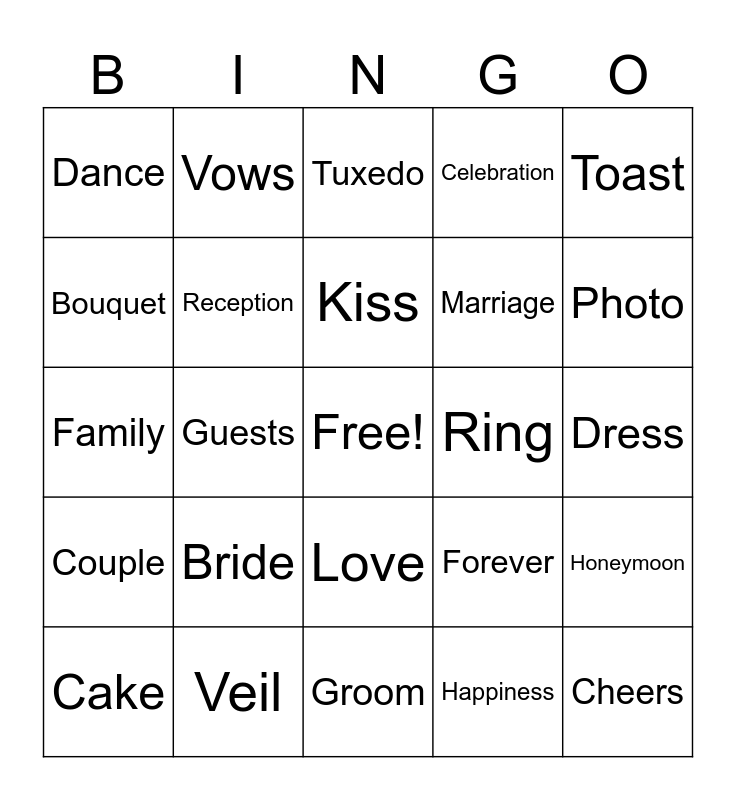 | B | I | N | G | O |
|---|---|---|---|---|
| Dance | Vows | Tuxedo | Celebration | Toast |
| Bouquet | Reception | Kiss | Marriage | Photo |
| Family | Guests | Free! | Ring | Dress |
| Couple | Bride | Love | Forever | Honeymoon |
| Cake | Veil | Groom | Happiness | Cheers |